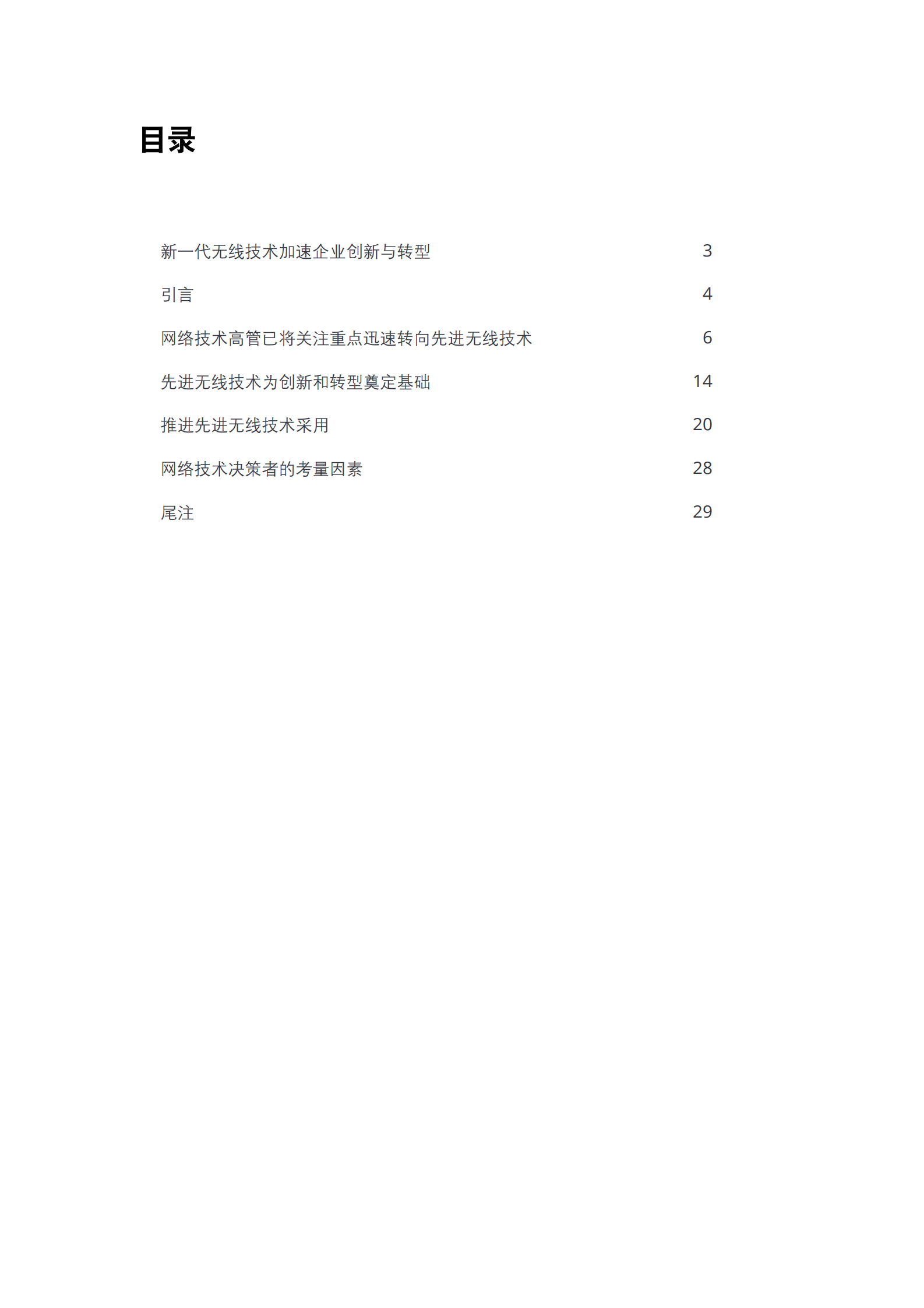 目录

新一代无线技术加速企业创新与转型 3

引言 4

网络技术高管已将关注重点迅速转向先进无线技术 6

先进无线技术为创新和转型奠定基础 14

推进先进无线技术采用 20

网络技术决策者的考量因素 28

尾注 29